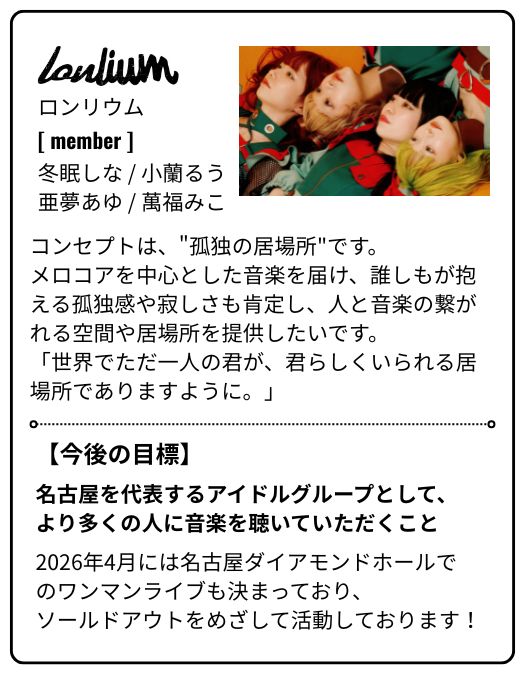 lonlium
ロンリウム
[ member ]
冬眠しな / 小蘭るう
亜夢あゆ / 萬福みこ

コンセプトは、"孤独の居場所"です。
メロコアを中心とした音楽を届け、誰しもが抱える孤独感や寂しさも肯定し、人と音楽の繋がれる空間や居場所を提供したいです。
「世界でただ一人の君が、君らしくいられる居場所でありますように。」

【今後の目標】

名古屋を代表するアイドルグループとして、
より多くの人に音楽を聴いていただくこと

2026年4月には名古屋ダイアモンドホールでのワンマンライブも決まっており、
ソールドアウトをめざして活動しております！